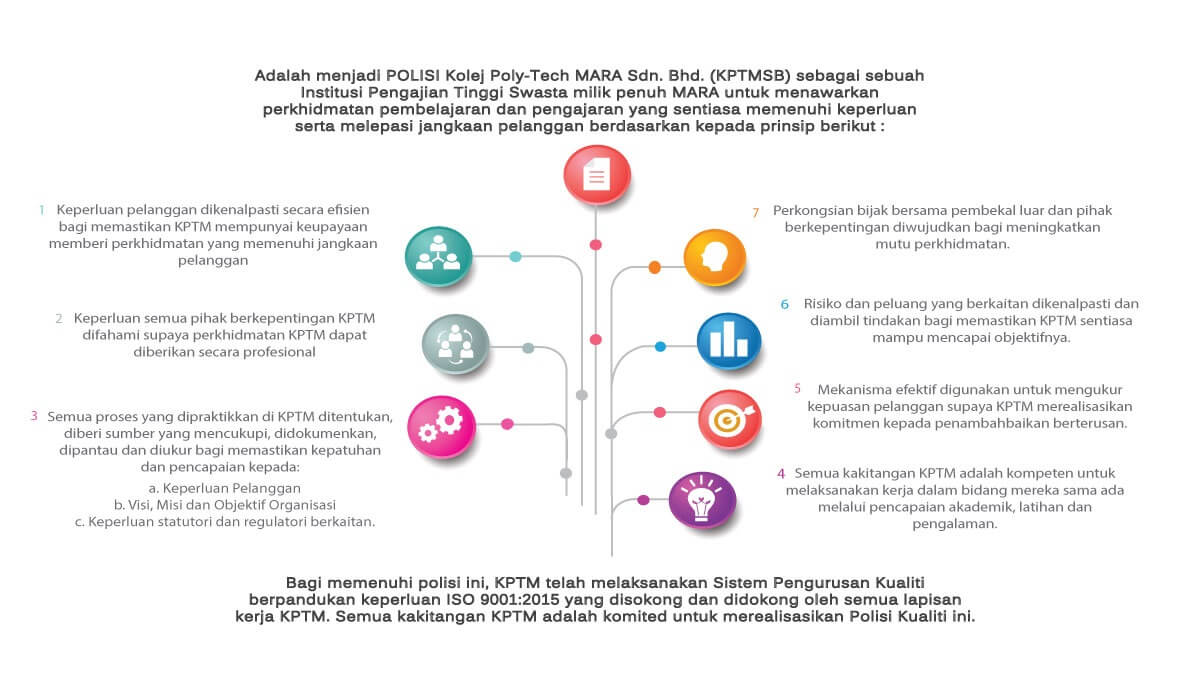 Adalah menjadi POLISI Kolej Poly-Tech MARA Sdn. Bhd. (KPTMSB) sebagai sebuah Institusi Pengajian Tinggi Swasta milik penuh MARA untuk menawarkan perkhidmatan pembelajaran dan pengajaran yang sentiasa memenuhi keperluan serta melepasi jangkaan pelanggan berdasarkan kepada prinsip berikut :

1 Keperluan pelanggan dikenalpasti secara efisien bagi memastikan KPTM mempunyai keupayaan memberi perkhidmatan yang memenuhi jangkaan pelanggan

2 Keperluan semua pihak berkepentingan KPTM difahami supaya perkhidmatan KPTM dapat diberikan secara profesional

3 Semua proses yang dipraktikkan di KPTM ditentukan, diberi sumber yang mencukupi, didokumenkan, dipantau dan diukur bagi memastikan kepatuhan dan pencapaian kepada:
a. Keperluan Pelanggan
b. Visi, Misi dan Objektif Organisasi
c. Keperluan statutori dan regulatori berkaitan.

7 Perkongsian bijak bersama pembekal luar dan pihak berkepentingan diwujudkan bagi meningkatkan mutu perkhidmatan.

6 Risiko dan peluang yang berkaitan dikenalpasti dan diambil tindakan bagi memastikan KPTM sentiasa mampu mencapai objektifnya.

5 Mekanisma efektif digunakan untuk mengukur kepuasan pelanggan supaya KPTM merealisasikan komitmen kepada penambahbaikan berterusan.

4 Semua kakitangan KPTM adalah kompeten untuk melaksanakan kerja dalam bidang mereka sama ada melalui pencapaian akademik, latihan dan pengalaman.

Bagi memenuhi polisi ini, KPTM telah melaksanakan Sistem Pengurusan Kualiti berpandukan keperluan ISO 9001:2015 yang disokong dan didokong oleh semua lapisan kerja KPTM. Semua kakitangan KPTM adalah komited untuk merealisasikan Polisi Kualiti ini.